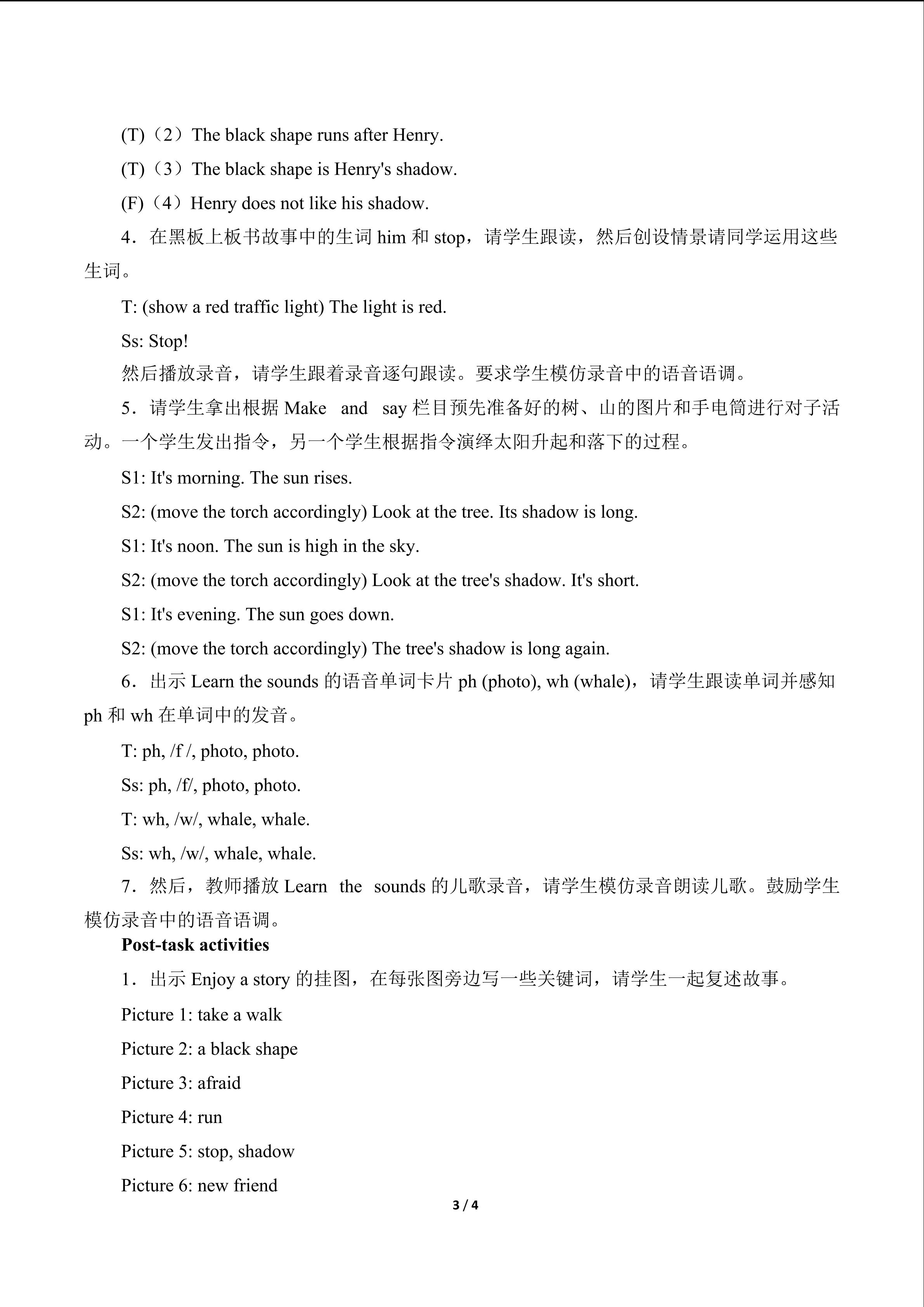 (T)（2）The black shape runs after Henry.

(T)（3）The black shape is Henry's shadow.

(F)（4）Henry does not like his shadow.

4．在黑板上板书故事中的生词him和stop，请学生跟读，然后创设情景请同学运用这些生词。

T: (show a red traffic light) The light is red.

Ss: Stop!

然后播放录音，请学生跟着录音逐句跟读。要求学生模仿录音中的语音语调。

5．请学生拿出根据Make and say栏目预先准备好的树、山的图片和手电筒进行对子活动。一个学生发出指令，另一个学生根据指令演绎太阳升起和落下的过程。

S1: It's morning. The sun rises.

S2: (move the torch accordingly) Look at the tree. Its shadow is long.

S1: It's noon. The sun is high in the sky.

S2: (move the torch accordingly) Look at the tree's shadow. It's short.

S1: It's evening. The sun goes down.

S2: (move the torch accordingly) The tree's shadow is long again.

6．出示Learn the sounds的语音单词卡片ph (photo), wh (whale)，请学生跟读单词并感知ph和wh在单词中的发音。

T: ph, /f /, photo, photo.

Ss: ph, /f/, photo, photo.

T: wh, /w/, whale, whale.

Ss: wh, /w/, whale, whale.

7．然后，教师播放Learn the sounds的儿歌录音，请学生模仿录音朗读儿歌。鼓励学生模仿录音中的语音语调。

Post-task activities

1．出示Enjoy a story的挂图，在每张图旁边写一些关键词，请学生一起复述故事。

Picture 1: take a walk

Picture 2: a black shape

Picture 3: afraid

Picture 4: run

Picture 5: stop, shadow

Picture 6: new friend

3 / 4